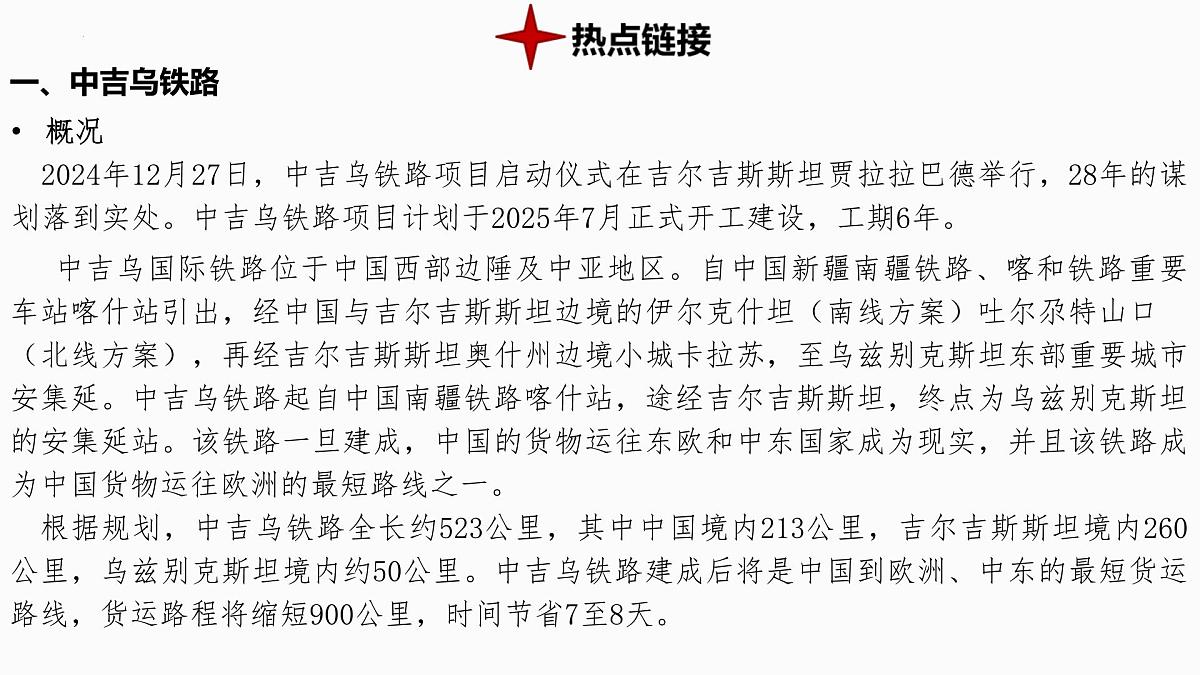 热点链接

一、中吉乌铁路

• 概况

2024年12月27日，中吉乌铁路项目启动仪式在吉尔吉斯斯坦贾拉拉巴德举行，28年的谋划落到实处。中吉乌铁路项目计划于2025年7月正式开工建设，工期6年。

中吉乌国际铁路位于中国西部边陲及中亚地区。自中国新疆南疆铁路、喀和铁路重要车站喀什站引出，经中国与吉尔吉斯斯坦边境的伊尔克什坦（南线方案）吐尔尕特山口（北线方案），再经吉尔吉斯斯坦奥什州边境小城卡拉苏，至乌兹别克斯坦东部重要城市安集延。中吉乌铁路起自中国南疆铁路喀什站，途经吉尔吉斯斯坦，终点为乌兹别克斯坦的安集延站。该铁路一旦建成，中国的货物运往东欧和中东国家成为现实，并且该铁路成为中国货物运往欧洲的最短路线之一。

根据规划，中吉乌铁路全长约523公里，其中中国境内213公里，吉尔吉斯斯坦境内260公里，乌兹别克斯坦境内约50公里。中吉乌铁路建成后将是中国到欧洲、中东的最短货运路线，货运路程将缩短900公里，时间节省7至8天。